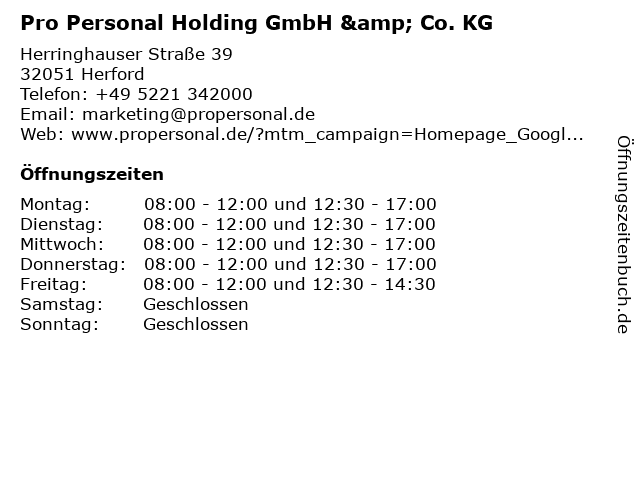 Pro Personal Holding GmbH &amp; Co. KG

Herringhauser Straße 39
32051 Herford
Telefon: +49 5221 342000
Email: marketing@propersonal.de
Web: www.propersonal.de/?mtm_campaign=Homepage_Googl...

Öffnungszeiten

Montag: 08:00 - 12:00 und 12:30 - 17:00
Dienstag: 08:00 - 12:00 und 12:30 - 17:00
Mittwoch: 08:00 - 12:00 und 12:30 - 17:00
Donnerstag: 08:00 - 12:00 und 12:30 - 17:00
Freitag: 08:00 - 12:00 und 12:30 - 14:30
Samstag: Geschlossen
Sonntag: Geschlossen

Öffnungszeitenbuch.de